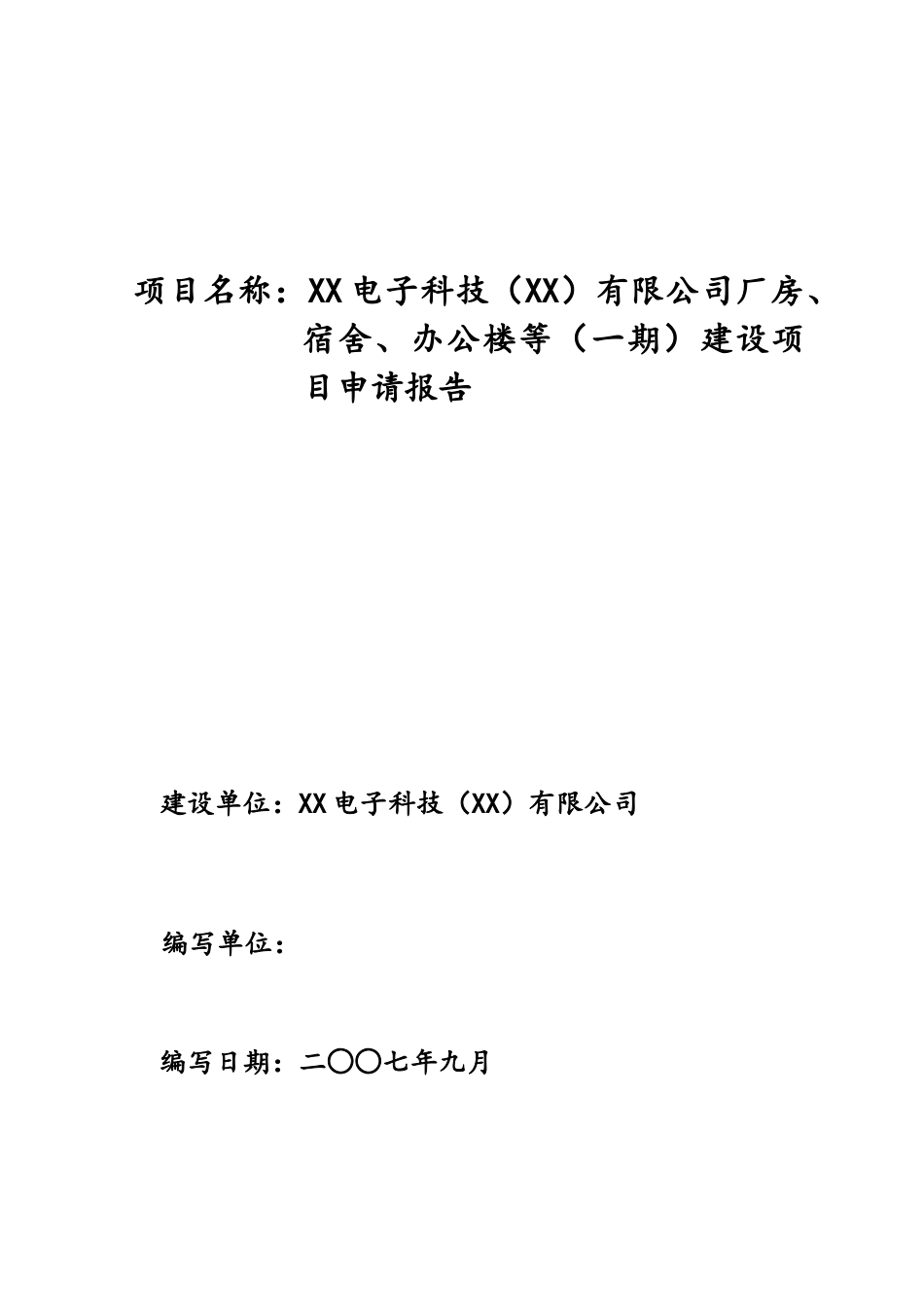 项目名称：XX电子科技（XX）有限公司厂房、宿舍、办公楼等（一期）建设项目申请报告

建设单位：XX电子科技（XX）有限公司

编写单位：

编写日期：二〇〇七年九月